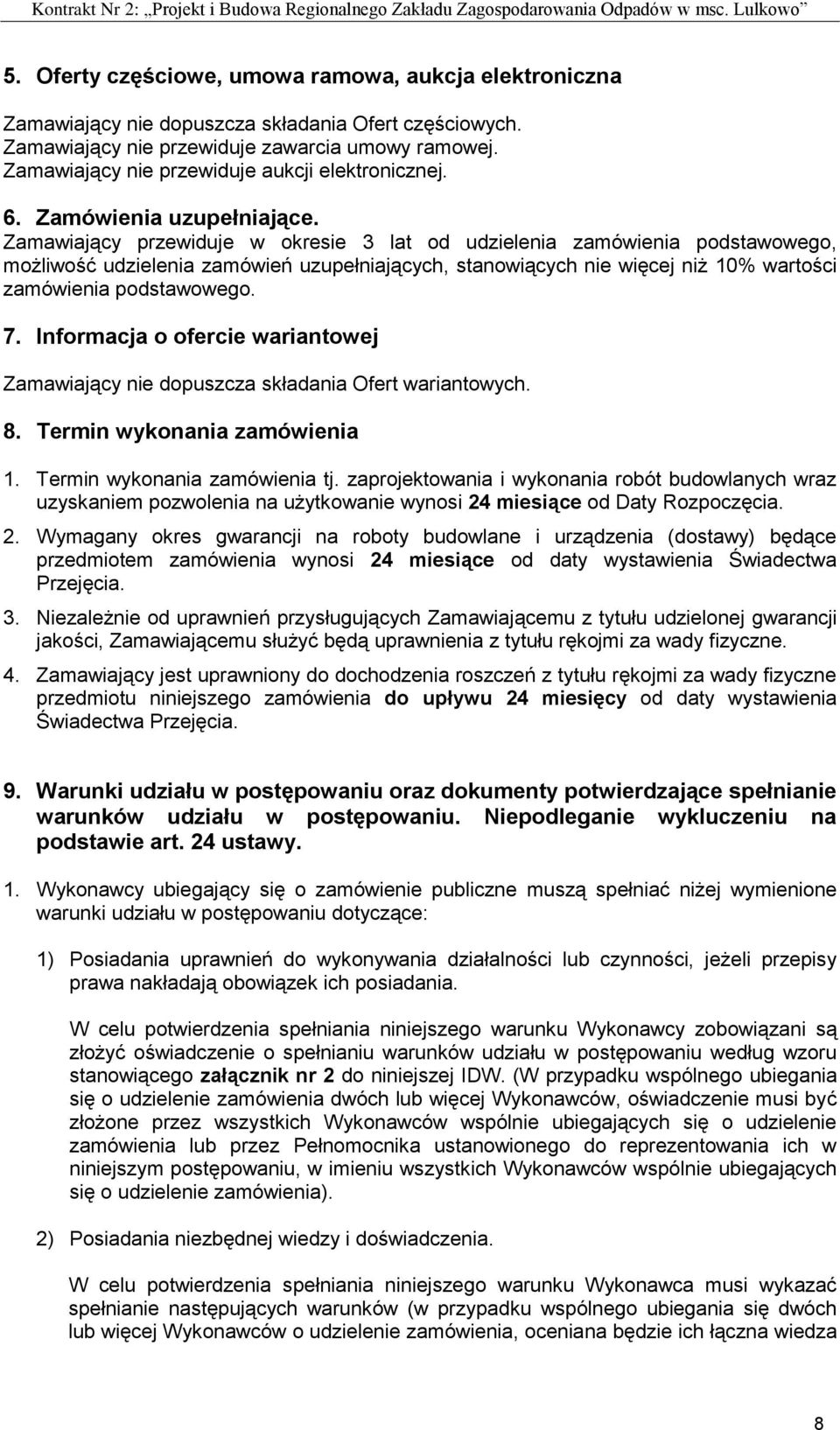 Kontrakt Nr 2: „Projekt i Budowa Regionalnego Zakładu Zagospodarowania Odpadów w msc. Lulkowo”

5. Oferty częściowe, umowa ramowa, aukcja elektroniczna

Zamawiający nie dopuszcza składania Ofert częściowych.
Zamawiający nie przewiduje zawarcia umowy ramowej.
Zamawiający nie przewiduje aukcji elektronicznej.

6. Zamówienia uzupełniające.
Zamawiający przewiduje w okresie 3 lat od udzielenia zamówienia podstawowego, możliwość udzielenia zamówień uzupełniających, stanowiących nie więcej niż 10% wartości zamówienia podstawowego.

7. Informacja o ofercie wariantowej

Zamawiający nie dopuszcza składania Ofert wariantowych.

8. Termin wykonania zamówienia

1. Termin wykonania zamówienia tj. zaprojektowania i wykonania robót budowlanych wraz uzyskaniem pozwolenia na użytkowanie wynosi 24 miesiące od Daty Rozpoczęcia.

2. Wymagany okres gwarancji na roboty budowlane i urządzenia (dostawy) będące przedmiotem zamówienia wynosi 24 miesiące od daty wystawienia Świadectwa Przejęcia.

3. Niezależnie od uprawnień przysługujących Zamawiającemu z tytułu udzielonej gwarancji jakości, Zamawiającemu służyć będą uprawnienia z tytułu rękojmi za wady fizyczne.

4. Zamawiający jest uprawniony do dochodzenia roszczeń z tytułu rękojmi za wady fizyczne przedmiotu niniejszego zamówienia do upływu 24 miesięcy od daty wystawienia Świadectwa Przejęcia.

9. Warunki udziału w postępowaniu oraz dokumenty potwierdzające spełnianie warunków udziału w postępowaniu. Niepodleganie wykluczeniu na podstawie art. 24 ustawy.

1. Wykonawcy ubiegający się o zamówienie publiczne muszą spełniać niżej wymienione warunki udziału w postępowaniu dotyczące:

1) Posiadania uprawnień do wykonywania działalności lub czynności, jeżeli przepisy prawa nakładają obowiązek ich posiadania.

W celu potwierdzenia spełniania niniejszego warunku Wykonawcy zobowiązani są złożyć oświadczenie o spełnianiu warunków udziału w postępowaniu według wzoru stanowiącego załącznik nr 2 do niniejszej IDW. (W przypadku wspólnego ubiegania się o udzielenie zamówienia dwóch lub więcej Wykonawców, oświadczenie musi być złożone przez wszystkich Wykonawców wspólnie ubiegających się o udzielenie zamówienia lub przez Pełnomocnika ustanowionego do reprezentowania ich w niniejszym postępowaniu, w imieniu wszystkich Wykonawców wspólnie ubiegających się o udzielenie zamówienia).

2) Posiadania niezbędnej wiedzy i doświadczenia.

W celu potwierdzenia spełniania niniejszego warunku Wykonawca musi wykazać spełnianie następujących warunków (w przypadku wspólnego ubiegania się dwóch lub więcej Wykonawców o udzielenie zamówienia, oceniana będzie ich łączna wiedza

8